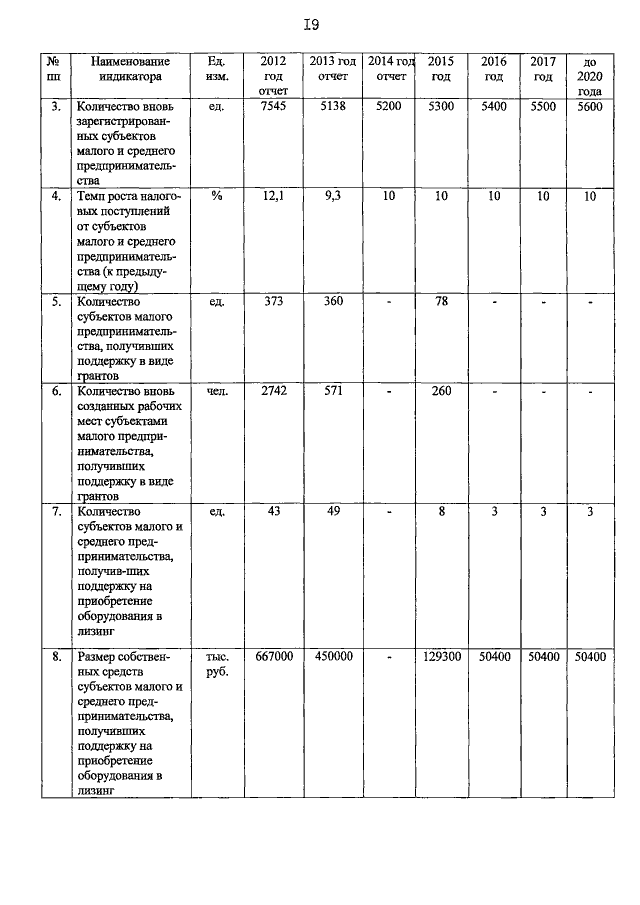 I9

| № пп | Наименование индикатора | Ед. изм. | 2012 год отчет | 2013 год отчет | 2014 год отчет | 2015 год | 2016 год | 2017 год | до 2020 года |
|---|---|---|---|---|---|---|---|---|---|
| 3. | Количество вновь зарегистрированных субъектов малого и среднего предпринимательства | ед. | 7545 | 5138 | 5200 | 5300 | 5400 | 5500 | 5600 |
| 4. | Темп роста налоговых поступлений от субъектов малого и среднего предпринимательства (к предыдущему году) | % | 12,1 | 9,3 | 10 | 10 | 10 | 10 | 10 |
| 5. | Количество субъектов малого предпринимательства, получивших поддержку в виде грантов | ед. | 373 | 360 | - | 78 | - | - | - |
| 6. | Количество вновь созданных рабочих мест субъектами малого предпринимательства, получивших поддержку в виде грантов | чел. | 2742 | 571 | - | 260 | - | - | - |
| 7. | Количество субъектов малого и среднего предпринимательства, получив-ших поддержку на приобретение оборудования в лизинг | ед. | 43 | 49 | - | 8 | 3 | 3 | 3 |
| 8. | Размер собственных средств субъектов малого и среднего предпринимательства, получивших поддержку на приобретение оборудования в лизинг | тыс. руб. | 667000 | 450000 | - | 129300 | 50400 | 50400 | 50400 |